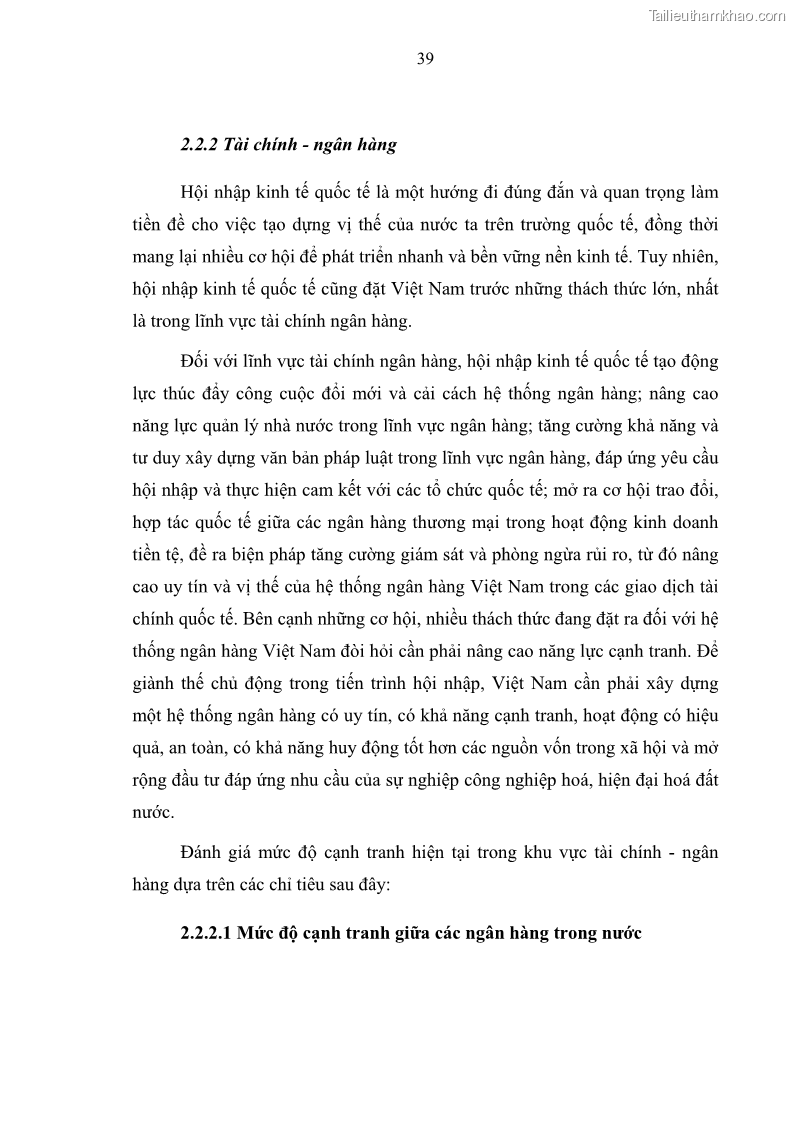 Tailieuthamkhao.com

39

2.2.2 Tài chính - ngân hàng

Hội nhập kinh tế quốc tế là một hướng đi đúng đắn và quan trọng làm tiền đề cho việc tạo dựng vị thế của nước ta trên trường quốc tế, đồng thời mang lại nhiều cơ hội để phát triển nhanh và bền vững nền kinh tế. Tuy nhiên, hội nhập kinh tế quốc tế cũng đặt Việt Nam trước những thách thức lớn, nhất là trong lĩnh vực tài chính ngân hàng.

Đối với lĩnh vực tài chính ngân hàng, hội nhập kinh tế quốc tế tạo động lực thúc đẩy công cuộc đổi mới và cải cách hệ thống ngân hàng; nâng cao năng lực quản lý nhà nước trong lĩnh vực ngân hàng; tăng cường khả năng và tư duy xây dựng văn bản pháp luật trong lĩnh vực ngân hàng, đáp ứng yêu cầu hội nhập và thực hiện cam kết với các tổ chức quốc tế; mở ra cơ hội trao đổi, hợp tác quốc tế giữa các ngân hàng thương mại trong hoạt động kinh doanh tiền tệ, đề ra biện pháp tăng cường giám sát và phòng ngừa rủi ro, từ đó nâng cao uy tín và vị thế của hệ thống ngân hàng Việt Nam trong các giao dịch tài chính quốc tế. Bên cạnh những cơ hội, nhiều thách thức đang đặt ra đối với hệ thống ngân hàng Việt Nam đòi hỏi cần phải nâng cao năng lực cạnh tranh. Để giành thế chủ động trong tiến trình hội nhập, Việt Nam cần phải xây dựng một hệ thống ngân hàng có uy tín, có khả năng cạnh tranh, hoạt động có hiệu quả, an toàn, có khả năng huy động tốt hơn các nguồn vốn trong xã hội và mở rộng đầu tư đáp ứng nhu cầu của sự nghiệp công nghiệp hoá, hiện đại hoá đất nước.

Đánh giá mức độ cạnh tranh hiện tại trong khu vực tài chính - ngân hàng dựa trên các chỉ tiêu sau đây:

2.2.2.1 Mức độ cạnh tranh giữa các ngân hàng trong nước